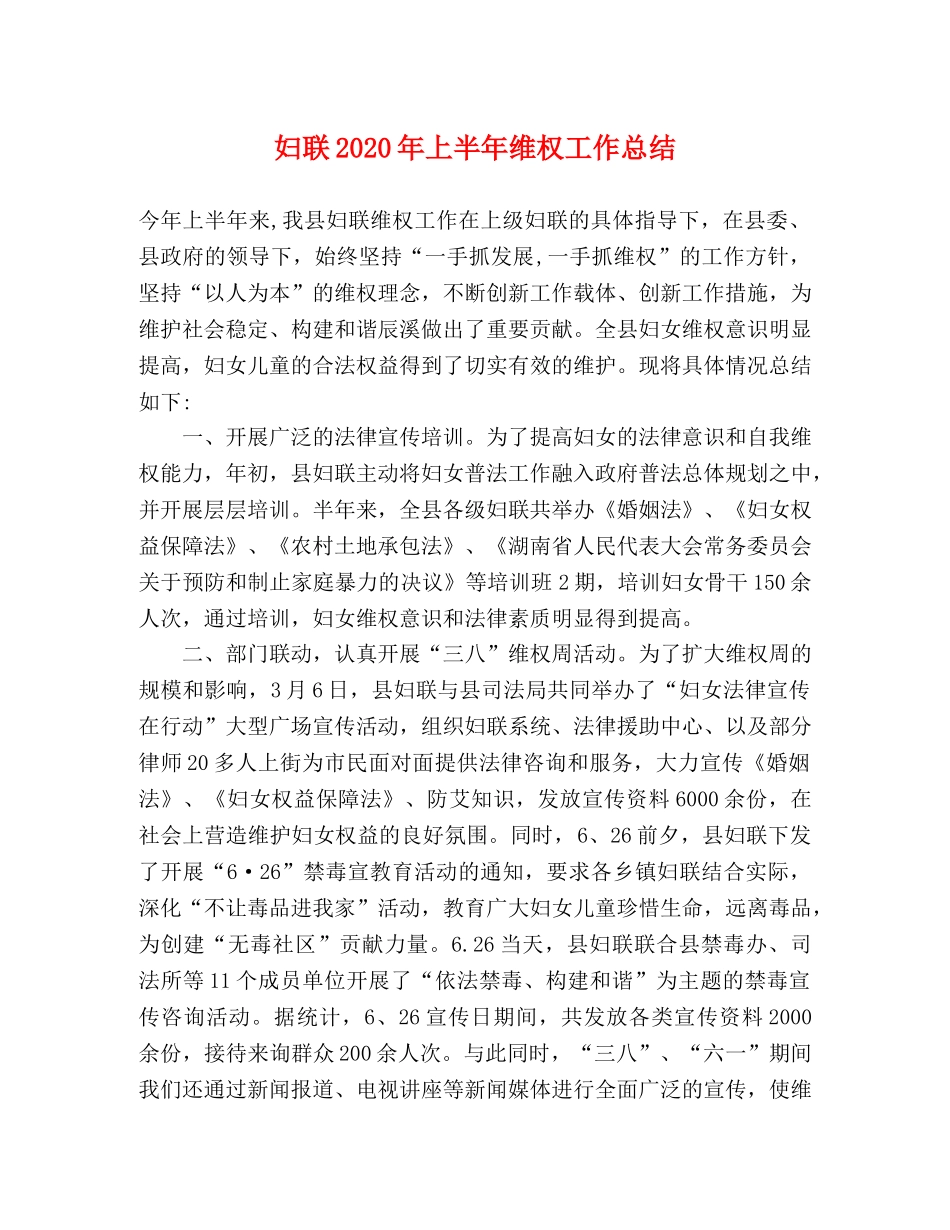 妇联2020年上半年维权工作总结

今年上半年来,我县妇联维权工作在上级妇联的具体指导下，在县委、县政府的领导下，始终坚持“一手抓发展,一手抓维权”的工作方针，坚持“以人为本”的维权理念，不断创新工作载体、创新工作措施，为维护社会稳定、构建和谐辰溪做出了重要贡献。全县妇女维权意识明显提高，妇女儿童的合法权益得到了切实有效的维护。现将具体情况总结如下:

一、开展广泛的法律宣传培训。为了提高妇女的法律意识和自我维权能力，年初，县妇联主动将妇女普法工作融入政府普法总体规划之中，并开展层层培训。半年来，全县各级妇联共举办《婚姻法》、《妇女权益保障法》、《农村土地承包法》、《湖南省人民代表大会常务委员会关于预防和制止家庭暴力的决议》等培训班2期，培训妇女骨干150余人次，通过培训，妇女维权意识和法律素质明显得到提高。

二、部门联动，认真开展“三八”维权周活动。为了扩大维权周的规模和影响，3月6日，县妇联与县司法局共同举办了“妇女法律宣传在行动”大型广场宣传活动，组织妇联系统、法律援助中心、以及部分律师20多人上街为市民面对面提供法律咨询和服务，大力宣传《婚姻法》、《妇女权益保障法》、防艾知识，发放宣传资料6000余份，在社会上营造维护妇女权益的良好氛围。同时，6、26前夕，县妇联下发了开展“6·26”禁毒宣教育活动的通知，要求各乡镇妇联结合实际，深化“不让毒品进我家”活动，教育广大妇女儿童珍惜生命，远离毒品，为创建“无毒社区”贡献力量。6.26当天，县妇联联合县禁毒办、司法所等11个成员单位开展了“依法禁毒、构建和谐”为主题的禁毒宣传咨询活动。据统计，6、26宣传日期间，共发放各类宣传资料2000余份，接待来询群众200余人次。与此同时，“三八”、“六一”期间我们还通过新闻报道、电视讲座等新闻媒体进行全面广泛的宣传，使维